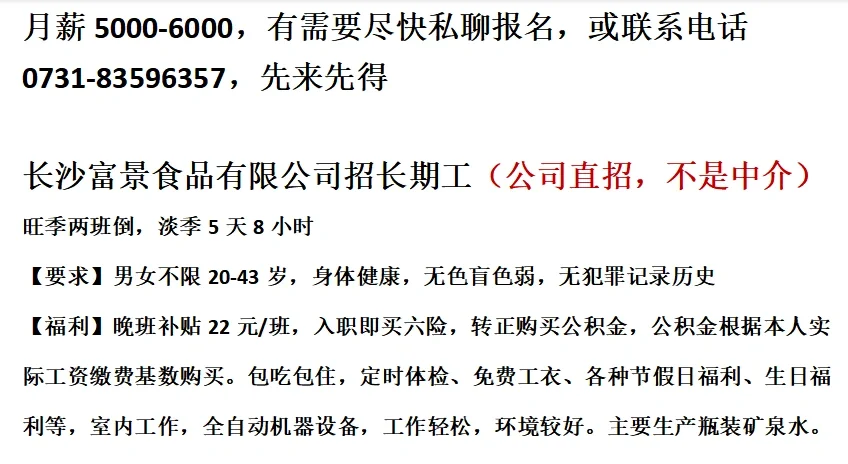 月薪5000-6000，有需要尽快私聊报名，或联系电话0731-83596357，先来先得

长沙富景食品有限公司招长期工（公司直招，不是中介）

旺季两班倒，淡季5天8小时

【要求】男女不限20-43岁，身体健康，无色盲色弱，无犯罪记录历史

【福利】晚班补贴22元/班，入职即买六险，转正购买公积金，公积金根据本人实际工资缴费基数购买。包吃包住，定时体检、免费工衣、各种节假日福利、生日福利等，室内工作，全自动机器设备，工作轻松，环境较好。主要生产瓶装矿泉水。